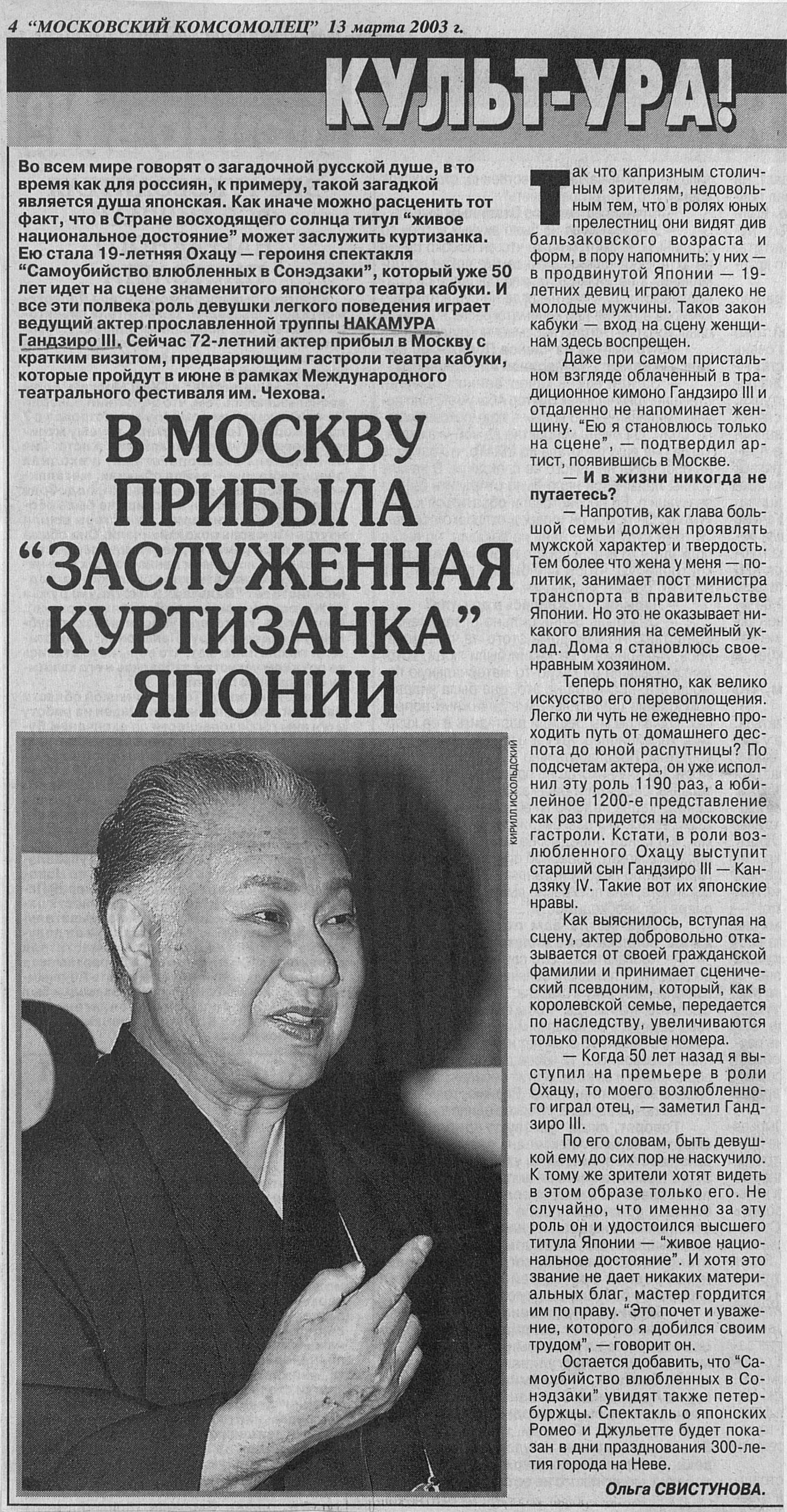 4 "МОСКОВСКИЙ КОМСОМОЛЕЦ" 13 марта 2003 г.

КУЛЬТ-УРА!

Во всем мире говорят о загадочной русской душе, в то время как для россиян, к примеру, такой загадкой является душа японская. Как иначе можно расценить тот факт, что в Стране восходящего солнца титул "живое национальное достояние" может заслужить куртизанка. Ею стала 19-летняя Охацу — героиня спектакля "Самоубийство влюбленных в Сонэдзаки", который уже 50 лет идет на сцене знаменитого японского театра кабуки. И все эти полвека роль девушки легкого поведения играет ведущий актер прославленной труппы НАКАМУРА Гандзиро III. Сейчас 72-летний актер прибыл в Москву с кратким визитом, предваряющим гастроли театра кабуки, которые пройдут в июне в рамках Международного театрального фестиваля им. Чехова.

В МОСКВУ ПРИБЫЛА "ЗАСЛУЖЕННАЯ КУРТИЗАНКА" ЯПОНИИ

КИРИЛЛ ИСКОЛЬДСКИЙ

Так что капризным столичным зрителям, недовольным тем, что в ролях юных прелестниц они видят див бальзаковского возраста и форм, в пору напомнить: у них — в продвинутой Японии — 19-летних девиц играют далеко не молодые мужчины. Таков закон кабуки — вход на сцену женщинам здесь воспрещен.

Даже при самом пристальном взгляде облаченный в традиционное кимоно Гандзиро III и отдаленно не напоминает женщину. "Ею я становлюсь только на сцене", — подтвердил артист, появившись в Москве.

— И в жизни никогда не путаетесь?

— Напротив, как глава большой семьи должен проявлять мужской характер и твердость. Тем более что жена у меня — политик, занимает пост министра транспорта в правительстве Японии. Но это не оказывает никакого влияния на семейный уклад. Дома я становлюсь своенравным хозяином.

Теперь понятно, как велико искусство его перевоплощения. Легко ли чуть не ежедневно проходить путь от домашнего деспота до юной распутницы? По подсчетам актера, он уже исполнил эту роль 1190 раз, а юбилейное 1200-е представление как раз придется на московские гастроли. Кстати, в роли возлюбленного Охацу выступит старший сын Гандзиро III — Кандзяку IV. Такие вот их японские нравы.

Как выяснилось, вступая на сцену, актер добровольно отказывается от своей гражданской фамилии и принимает сценический псевдоним, который, как в королевской семье, передается по наследству, увеличиваются только порядковые номера.

— Когда 50 лет назад я выступил на премьере в роли Охацу, то моего возлюбленного играл отец, — заметил Гандзиро III.

По его словам, быть девушкой ему до сих пор не наскучило. К тому же зрители хотят видеть в этом образе только его. Не случайно, что именно за эту роль он и удостоился высшего титула Японии — "живое национальное достояние". И хотя это звание не дает никаких материальных благ, мастер гордится им по праву. "Это почет и уважение, которого я добился своим трудом", — говорит он.

Остается добавить, что "Самоубийство влюбленных в Сонэдзаки" увидят также петербуржцы. Спектакль о японских Ромео и Джульетте будет показан в дни празднования 300-летия города на Неве.

Ольга СВИСТУНОВА.